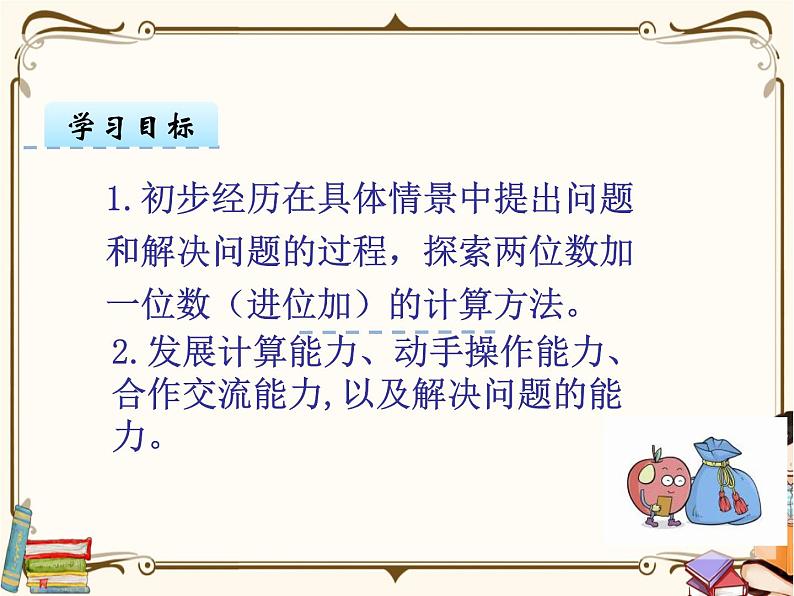 学习目标

1. 初步经历在具体情景中提出问题和解决问题的过程，探索两位数加一位数（进位加）的计算方法。

2. 发展计算能力、动手操作能力、合作交流能力, 以及解决问题的能力。